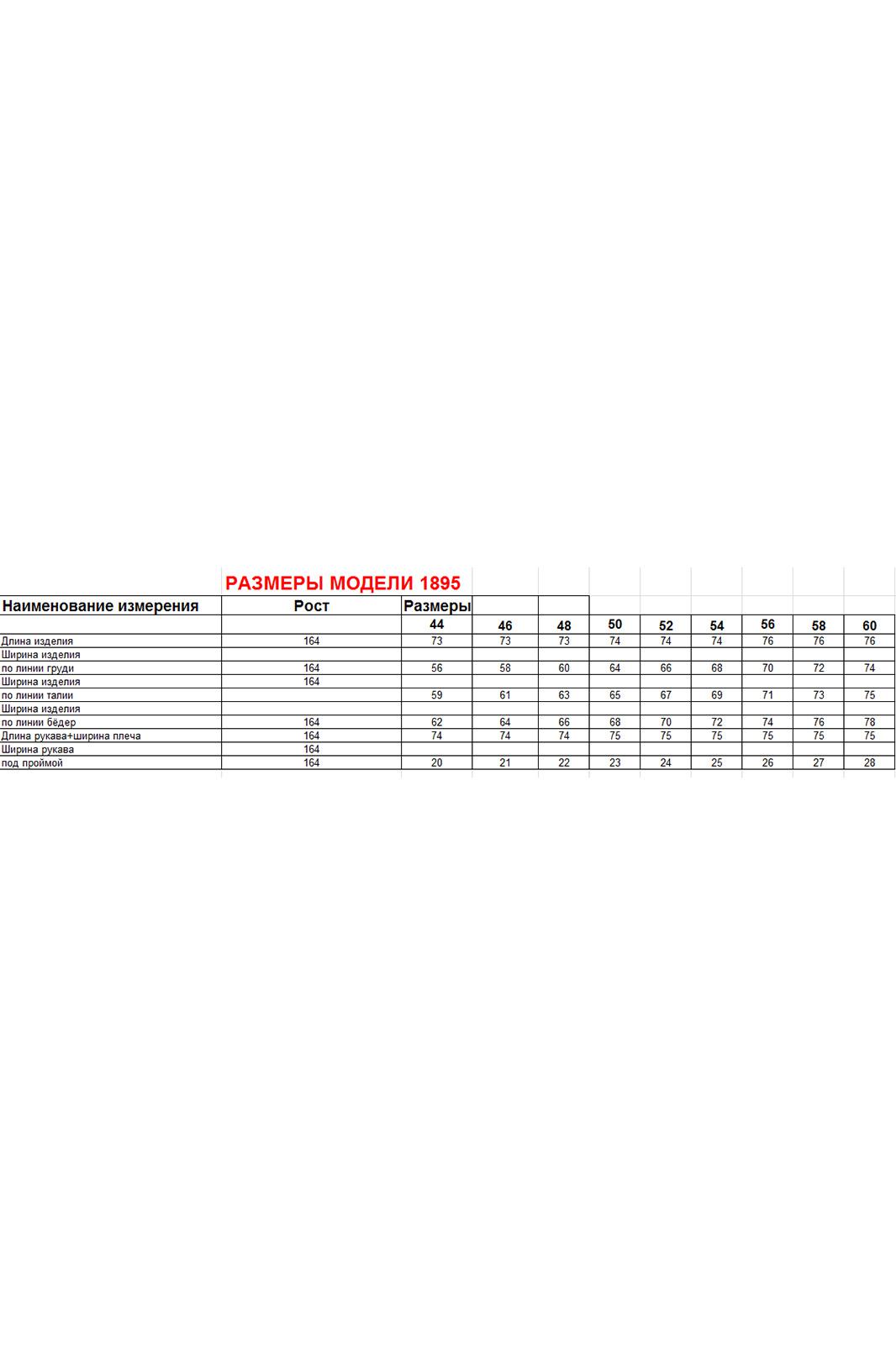 РАЗМЕРЫ МОДЕЛИ 1895

| Наименование измерения | Рост | Размеры | | | | | | | | |
|---|---|---|---|---|---|---|---|---|---|---|
| | | 44 | 46 | 48 | 50 | 52 | 54 | 56 | 58 | 60 |
| Длина изделия | 164 | 73 | 73 | 73 | 74 | 74 | 74 | 76 | 76 | 76 |
| Ширина изделия | | | | | | | | | | |
| по линии груди | 164 | 56 | 58 | 60 | 64 | 66 | 68 | 70 | 72 | 74 |
| Ширина изделия | 164 | | | | | | | | | |
| по линии талии | | 59 | 61 | 63 | 65 | 67 | 69 | 71 | 73 | 75 |
| Ширина изделия | | | | | | | | | | |
| по линии бёдер | 164 | 62 | 64 | 66 | 68 | 70 | 72 | 74 | 76 | 78 |
| Длина рукава+ширина плеча | 164 | 74 | 74 | 74 | 75 | 75 | 75 | 75 | 75 | 75 |
| Ширина рукава | 164 | | | | | | | | | |
| под проймой | 164 | 20 | 21 | 22 | 23 | 24 | 25 | 26 | 27 | 28 |